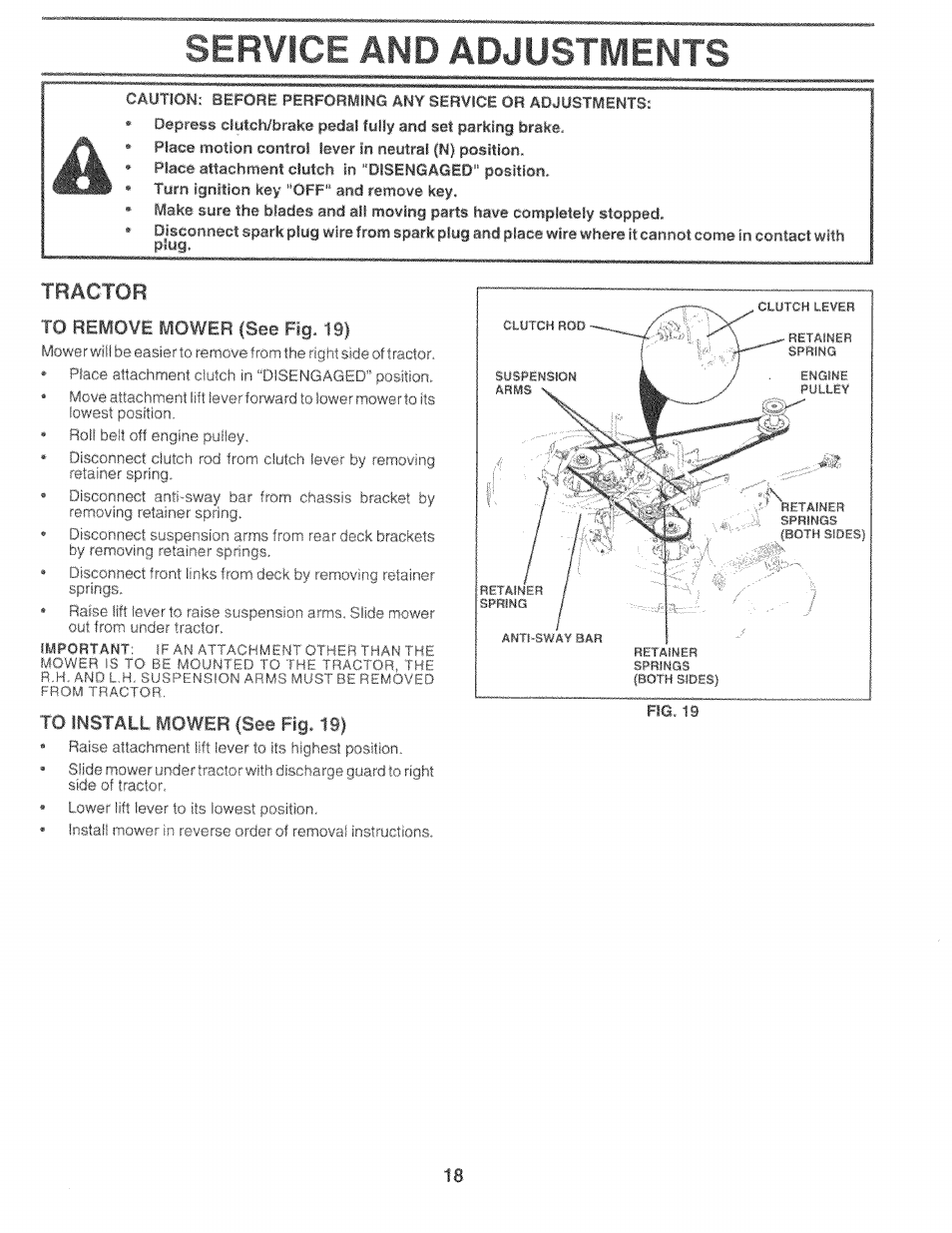 SERVICE AND ADJUSTMENTS

CAUTION: BEFORE PERFORMING ANY SERVICE OR ADJUSTMENTS:
• Depress clutch/brake pedal fully and set parking brake.
• Place motion control lever in neutral (N) position.
• Place attachment clutch in "DISENGAGED" position.
• Turn ignition key "OFF" and remove key.
• Make sure the blades and all moving parts have completely stopped.
• Disconnect spark plug wire from spark plug and place wire where it cannot come in contact with plug.

TRACTOR

TO REMOVE MOWER (See Fig. 19)

Mower will be easier to remove from the right side of tractor.
• Place attachment clutch in "DISENGAGED" position.
• Move attachment lift lever forward to lower mower to its lowest position.
• Roll belt off engine pulley.
• Disconnect clutch rod from clutch lever by removing retainer spring.
• Disconnect anti-sway bar from chassis bracket by removing retainer spring.
• Disconnect suspension arms from rear deck brackets by removing retainer springs.
• Disconnect front links from deck by removing retainer springs.
• Raise lift lever to raise suspension arms. Slide mower out from under tractor.

IMPORTANT: IF AN ATTACHMENT OTHER THAN THE MOWER IS TO BE MOUNTED TO THE TRACTOR, THE R.H. AND L.H. SUSPENSION ARMS MUST BE REMOVED FROM TRACTOR.

TO INSTALL MOWER (See Fig. 19)

• Raise attachment lift lever to its highest position.
• Slide mower under tractor with discharge guard to right side of tractor.
• Lower lift lever to its lowest position.
• Install mower in reverse order of removal instructions.

CLUTCH ROD
CLUTCH LEVER
RETAINER SPRING
SUSPENSION ARMS
ENGINE PULLEY
RETAINER SPRINGS (BOTH SIDES)
RETAINER SPRING
ANTI-SWAY BAR
RETAINER SPRINGS (BOTH SIDES)

FIG. 19

18